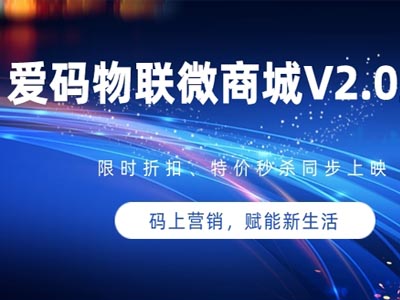 爱码物联微商城V2.0

限时折扣、特价秒杀同步上映

码上营销，赋能新生活